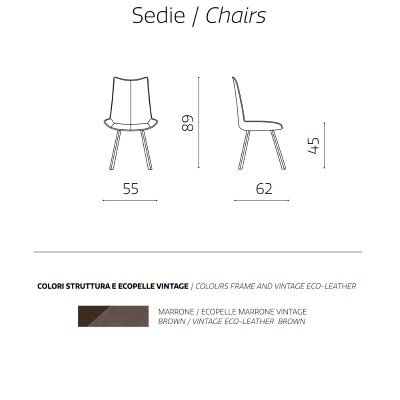 Sedie / Chairs

89

45

55

62

COLORI STRUTTURA E ECOPELLE VINTAGE / COLOURS FRAME AND VINTAGE ECO-LEATHER

MARRONE / ECOPELLE MARRONE VINTAGE
BROWN / VINTAGE ECO-LEATHER BROWN